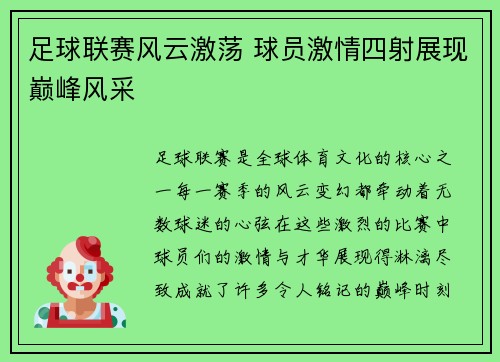 足球联赛风云激荡 球员激情四射展现巅峰风采

足球联赛是全球体育文化的核心之一每一赛季的风云变幻都牵动着无数球迷的心弦在这些激烈的比赛中球员们的激情与才华展现得淋漓尽致成就了许多令人铭记的巅峰时刻